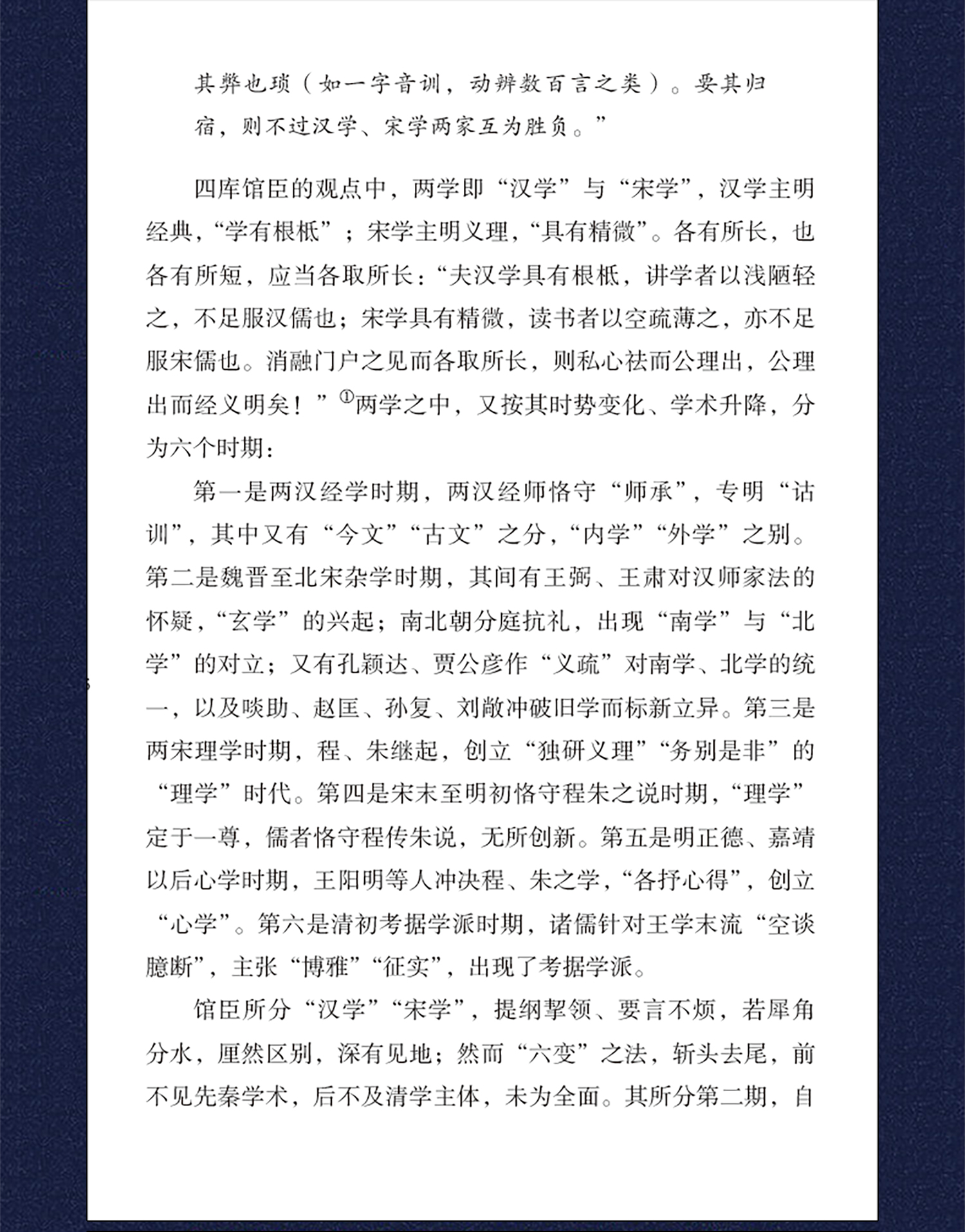 其弊也琐（如一字音训，动辨数百言之类）。要其归宿，则不过汉学、宋学两家互为胜负。”

四库馆臣的观点中，两学即“汉学”与“宋学”，汉学主明经典，“学有根柢”；宋学主明义理，“具有精微”。各有所长，也各有所短，应当各取所长：“夫汉学具有根柢，讲学者以浅陋轻之，不足服汉儒也；宋学具有精微，读书者以空疏薄之，亦不足服宋儒也。消融门户之见而各取所长，则私心祛而公理出，公理出而经义明矣！”①两学之中，又按其时势变化、学术升降，分为六个时期：

第一是两汉经学时期，两汉经师恪守“师承”，专明“诂训”，其中又有“今文”“古文”之分，“内学”“外学”之别。第二是魏晋至北宋杂学时期，其间有王弼、王肃对汉师家法的怀疑，“玄学”的兴起；南北朝分庭抗礼，出现“南学”与“北学”的对立；又有孔颖达、贾公彦作“义疏”对南学、北学的统一，以及啖助、赵匡、孙复、刘敞冲破旧学而标新立异。第三是两宋理学时期，程、朱继起，创立“独研义理”“务别是非”的“理学”时代。第四是宋末至明初恪守程朱之说时期，“理学”定于一尊，儒者恪守程传朱说，无所创新。第五是明正德、嘉靖以后心学时期，王阳明等人冲决程、朱之学，“各抒心得”，创立“心学”。第六是清初考据学派时期，诸儒针对王学末流“空谈臆断”，主张“博雅”“征实”，出现了考据学派。

馆臣所分“汉学”“宋学”，提纲挈领、要言不烦，若犀角分水，厘然区别，深有见地；然而“六变”之法，斩头去尾，前不见先秦学术，后不及清学主体，未为全面。其所分第二期，自